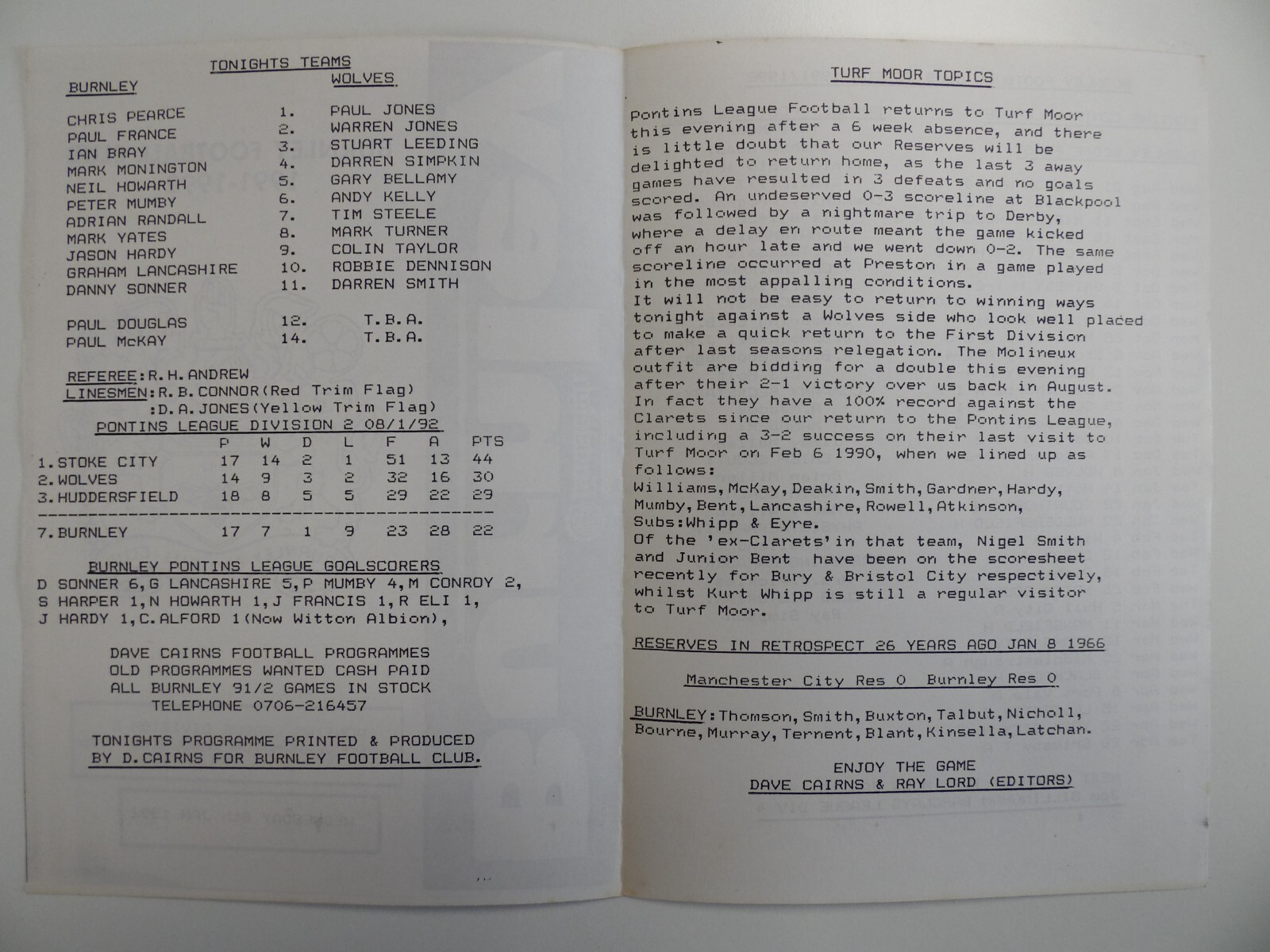 TONIGHTS TEAMS

| BURNLEY | | WOLVES |
|---|---|---|
| CHRIS PEARCE | 1. | PAUL JONES |
| PAUL FRANCE | 2. | WARREN JONES |
| IAN BRAY | 3. | STUART LEEDING |
| MARK MONINGTON | 4. | DARREN SIMPKIN |
| NEIL HOWARTH | 5. | GARY BELLAMY |
| PETER MUMBY | 6. | ANDY KELLY |
| ADRIAN RANDALL | 7. | TIM STEELE |
| MARK YATES | 8. | MARK TURNER |
| JASON HARDY | 9. | COLIN TAYLOR |
| GRAHAM LANCASHIRE | 10. | ROBBIE DENNISON |
| DANNY SONNER | 11. | DARREN SMITH |
| PAUL DOUGLAS | 12. | T.B.A. |
| PAUL McKAY | 14. | T.B.A. |

REFEREE:R.H.ANDREW
LINESMEN:R.B.CONNOR(Red Trim Flag)
:D.A.JONES(Yellow Trim Flag)

PONTINS LEAGUE DIVISION 2 08/1/92

| | P | W | D | L | F | A | PTS |
|---|---|---|---|---|---|---|---|
| 1.STOKE CITY | 17 | 14 | 2 | 1 | 51 | 13 | 44 |
| 2.WOLVES | 14 | 9 | 3 | 2 | 32 | 16 | 30 |
| 3.HUDDERSFIELD | 18 | 8 | 5 | 5 | 29 | 22 | 29 |
| 7.BURNLEY | 17 | 7 | 1 | 9 | 23 | 28 | 22 |

BURNLEY PONTINS LEAGUE GOALSCORERS
D SONNER 6,G LANCASHIRE 5,P MUMBY 4,M CONROY 2, S HARPER 1,N HOWARTH 1,J FRANCIS 1,R ELI 1, J HARDY 1,C.ALFORD 1(Now Witton Albion),

DAVE CAIRNS FOOTBALL PROGRAMMES
OLD PROGRAMMES WANTED CASH PAID
ALL BURNLEY 91/2 GAMES IN STOCK
TELEPHONE 0706-216457

TONIGHTS PROGRAMME PRINTED & PRODUCED BY D.CAIRNS FOR BURNLEY FOOTBALL CLUB.

TURF MOOR TOPICS

Pontins League Football returns to Turf Moor this evening after a 6 week absence, and there is little doubt that our Reserves will be delighted to return home, as the last 3 away games have resulted in 3 defeats and no goals scored. An undeserved 0-3 scoreline at Blackpool was followed by a nightmare trip to Derby, where a delay en route meant the game kicked off an hour late and we went down 0-2. The same scoreline occurred at Preston in a game played in the most appalling conditions.
It will not be easy to return to winning ways tonight against a Wolves side who look well placed to make a quick return to the First Division after last seasons relegation. The Molineux outfit are bidding for a double this evening after their 2-1 victory over us back in August. In fact they have a 100% record against the Clarets since our return to the Pontins League, including a 3-2 success on their last visit to Turf Moor on Feb 6 1990, when we lined up as follows:
Williams,McKay,Deakin,Smith,Gardner,Hardy, Mumby,Bent,Lancashire,Rowell,Atkinson, Subs:Whipp & Eyre.
Of the 'ex-Clarets'in that team, Nigel Smith and Junior Bent have been on the scoresheet recently for Bury & Bristol City respectively, whilst Kurt Whipp is still a regular visitor to Turf Moor.

RESERVES IN RETROSPECT 26 YEARS AGO JAN 8 1966

Manchester City Res 0 Burnley Res 0

BURNLEY:Thomson,Smith,Buxton,Talbut,Nicholl, Bourne,Murray,Ternent,Blant,Kinsella,Latchan.

ENJOY THE GAME
DAVE CAIRNS & RAY LORD (EDITORS)